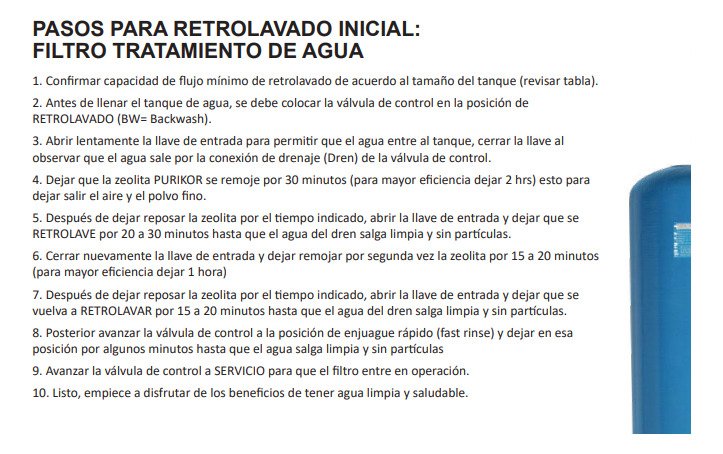 PASOS PARA RETROLAVADO INICIAL:
FILTRO TRATAMIENTO DE AGUA

1. Confirmar capacidad de flujo mínimo de retrolavado de acuerdo al tamaño del tanque (revisar tabla).

2. Antes de llenar el tanque de agua, se debe colocar la válvula de control en la posición de RETROLAVADO (BW= Backwash).

3. Abrir lentamente la llave de entrada para permitir que el agua entre al tanque, cerrar la llave al observar que el agua sale por la conexión de drenaje (Dren) de la válvula de control.

4. Dejar que la zeolita PURIKOR se remoje por 30 minutos (para mayor eficiencia dejar 2 hrs) esto para dejar salir el aire y el polvo fino.

5. Después de dejar reposar la zeolita por el tiempo indicado, abrir la llave de entrada y dejar que se RETROLAVE por 20 a 30 minutos hasta que el agua del dren salga limpia y sin partículas.

6. Cerrar nuevamente la llave de entrada y dejar remojar por segunda vez la zeolita por 15 a 20 minutos (para mayor eficiencia dejar 1 hora)

7. Después de dejar reposar la zeolita por el tiempo indicado, abrir la llave de entrada y dejar que se vuelva a RETROLAVAR por 15 a 20 minutos hasta que el agua del dren salga limpia y sin partículas.

8. Posterior avanzar la válvula de control a la posición de enjuague rápido (fast rinse) y dejar en esa posición por algunos minutos hasta que el agua salga limpia y sin partículas

9. Avanzar la válvula de control a SERVICIO para que el filtro entre en operación.

10. Listo, empiece a disfrutar de los beneficios de tener agua limpia y saludable.